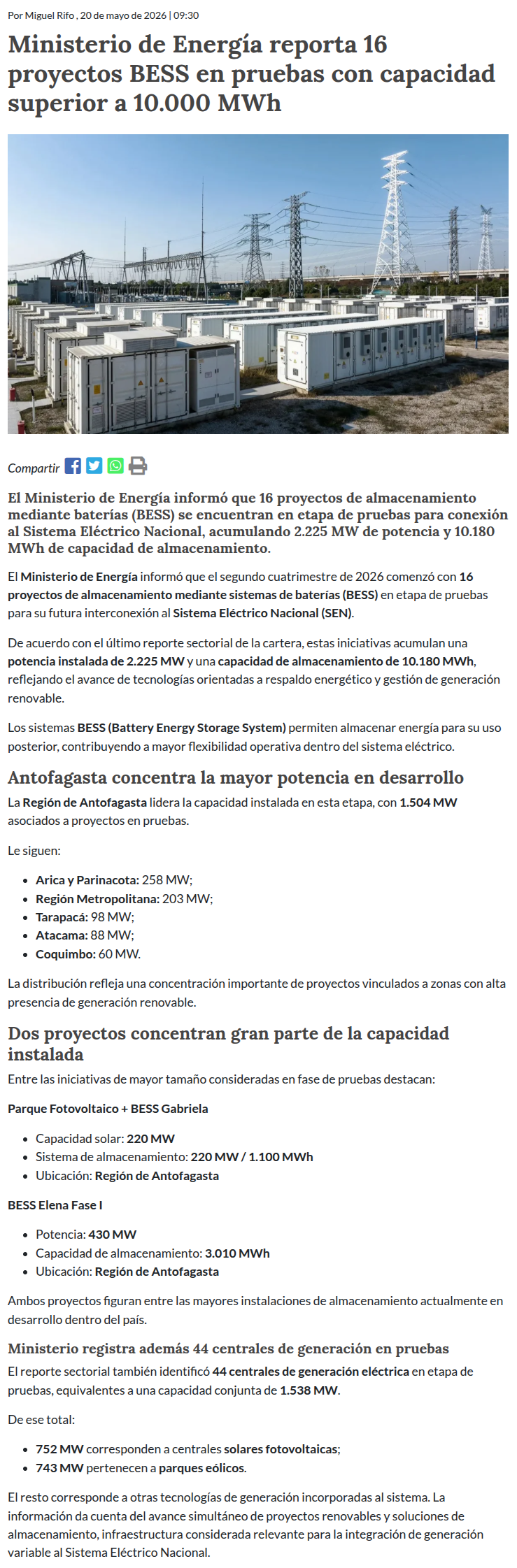 Por Miguel Rifo , 20 de mayo de 2026 | 09:30

Ministerio de Energía reporta 16 proyectos BESS en pruebas con capacidad superior a 10.000 MWh

Compartir

El Ministerio de Energía informó que 16 proyectos de almacenamiento mediante baterías (BESS) se encuentran en etapa de pruebas para conexión al Sistema Eléctrico Nacional, acumulando 2.225 MW de potencia y 10.180 MWh de capacidad de almacenamiento.

El Ministerio de Energía informó que el segundo cuatrimestre de 2026 comenzó con 16 proyectos de almacenamiento mediante sistemas de baterías (BESS) en etapa de pruebas para su futura interconexión al Sistema Eléctrico Nacional (SEN).

De acuerdo con el último reporte sectorial de la cartera, estas iniciativas acumulan una potencia instalada de 2.225 MW y una capacidad de almacenamiento de 10.180 MWh, reflejando el avance de tecnologías orientadas a respaldo energético y gestión de generación renovable.

Los sistemas BESS (Battery Energy Storage System) permiten almacenar energía para su uso posterior, contribuyendo a mayor flexibilidad operativa dentro del sistema eléctrico.

Antofagasta concentra la mayor potencia en desarrollo

La Región de Antofagasta lidera la capacidad instalada en esta etapa, con 1.504 MW asociados a proyectos en pruebas.

Le siguen:

- Arica y Parinacota: 258 MW;
- Región Metropolitana: 203 MW;
- Tarapacá: 98 MW;
- Atacama: 88 MW;
- Coquimbo: 60 MW.

La distribución refleja una concentración importante de proyectos vinculados a zonas con alta presencia de generación renovable.

Dos proyectos concentran gran parte de la capacidad instalada

Entre las iniciativas de mayor tamaño consideradas en fase de pruebas destacan:

Parque Fotovoltaico + BESS Gabriela

- Capacidad solar: 220 MW
- Sistema de almacenamiento: 220 MW / 1.100 MWh
- Ubicación: Región de Antofagasta

BESS Elena Fase I

- Potencia: 430 MW
- Capacidad de almacenamiento: 3.010 MWh
- Ubicación: Región de Antofagasta

Ambos proyectos figuran entre las mayores instalaciones de almacenamiento actualmente en desarrollo dentro del país.

Ministerio registra además 44 centrales de generación en pruebas

El reporte sectorial también identificó 44 centrales de generación eléctrica en etapa de pruebas, equivalentes a una capacidad conjunta de 1.538 MW.

De ese total:

- 752 MW corresponden a centrales solares fotovoltaicas;
- 743 MW pertenecen a parques eólicos.

El resto corresponde a otras tecnologías de generación incorporadas al sistema. La información da cuenta del avance simultáneo de proyectos renovables y soluciones de almacenamiento, infraestructura considerada relevante para la integración de generación variable al Sistema Eléctrico Nacional.